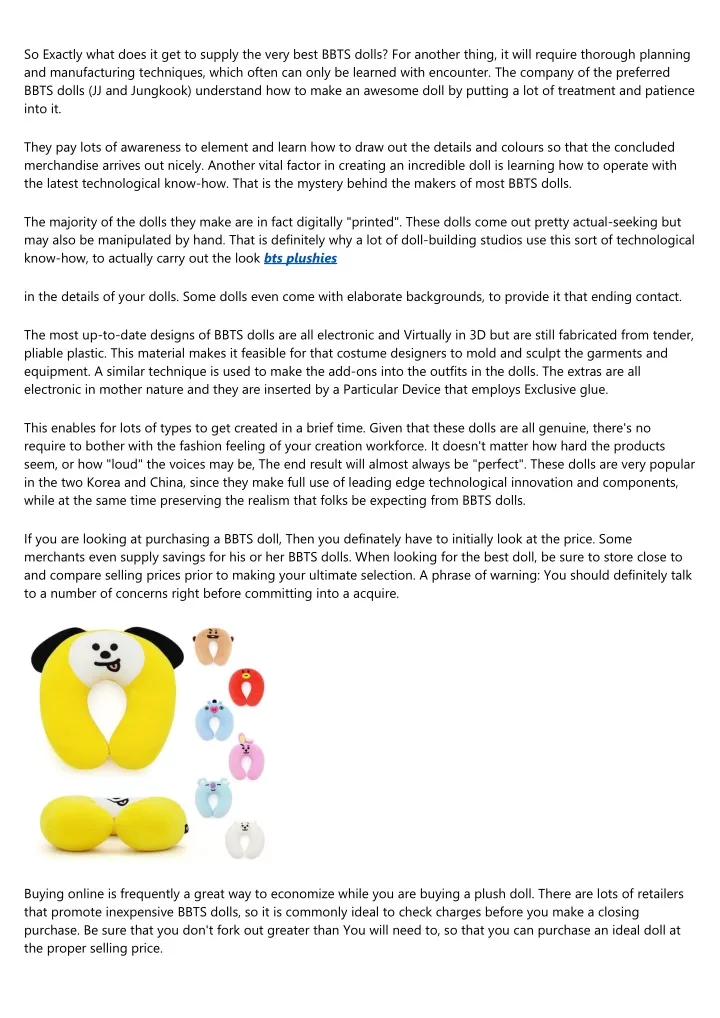 So Exactly what does it get to supply the very best BBTS dolls? For another thing, it will require thorough planning and manufacturing techniques, which often can only be learned with encounter. The company of the preferred BBTS dolls (JJ and Jungkook) understand how to make an awesome doll by putting a lot of treatment and patience into it.

They pay lots of awareness to element and learn how to draw out the details and colours so that the concluded merchandise arrives out nicely. Another vital factor in creating an incredible doll is learning how to operate with the latest technological know-how. That is the mystery behind the makers of most BBTS dolls.

The majority of the dolls they make are in fact digitally "printed". These dolls come out pretty actual-seeking but may also be manipulated by hand. That is definitely why a lot of doll-building studios use this sort of technological know-how, to actually carry out the look bts plushies

in the details of your dolls. Some dolls even come with elaborate backgrounds, to provide it that ending contact.

The most up-to-date designs of BBTS dolls are all electronic and Virtually in 3D but are still fabricated from tender, pliable plastic. This material makes it feasible for that costume designers to mold and sculpt the garments and equipment. A similar technique is used to make the add-ons into the outfits in the dolls. The extras are all electronic in mother nature and they are inserted by a Particular Device that employs Exclusive glue.

This enables for lots of types to get created in a brief time. Given that these dolls are all genuine, there's no require to bother with the fashion feeling of your creation workforce. It doesn't matter how hard the products seem, or how "loud" the voices may be, The end result will almost always be "perfect". These dolls are very popular in the two Korea and China, since they make full use of leading edge technological innovation and components, while at the same time preserving the realism that folks be expecting from BBTS dolls.

If you are looking at purchasing a BBTS doll, Then you definately have to initially look at the price. Some merchants even supply savings for his or her BBTS dolls. When looking for the best doll, be sure to store close to and compare selling prices prior to making your ultimate selection. A phrase of warning: You should definitely talk to a number of concerns right before committing into a acquire.

Buying online is frequently a great way to economize while you are buying a plush doll. There are lots of retailers that promote inexpensive BBTS dolls, so it is commonly ideal to check charges before you make a closing purchase. Be sure that you don't fork out greater than You will need to, so that you can purchase an ideal doll at the proper selling price.